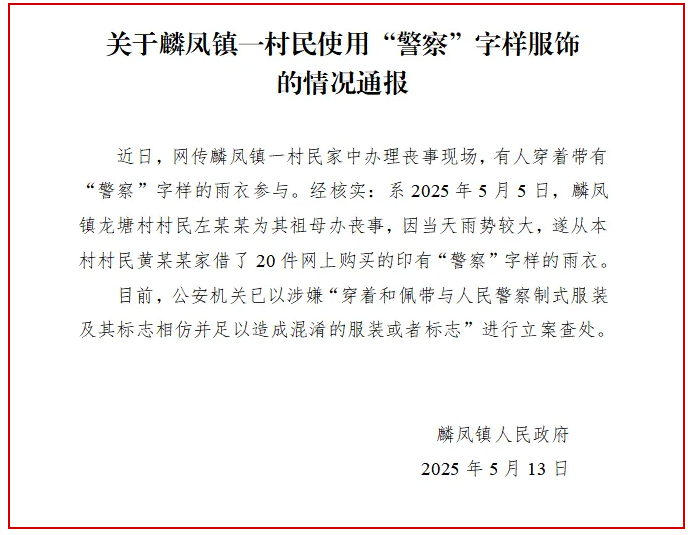 关于麟凤镇一村民使用“警察”字样服饰
的情况通报

近日，网传麟凤镇一村民家中办理丧事现场，有人穿着带有“警察”字样的雨衣参与。经核实：系2025年5月5日，麟凤镇龙塘村村民左某某为其祖母办丧事，因当天雨势较大，遂从本村村民黄某某家借了20件网上购买的印有“警察”字样的雨衣。

目前，公安机关已以涉嫌“穿着和佩带与人民警察制式服装及其标志相仿并足以造成混淆的服装或者标志”进行立案查处。

麟凤镇人民政府
2025年5月13日